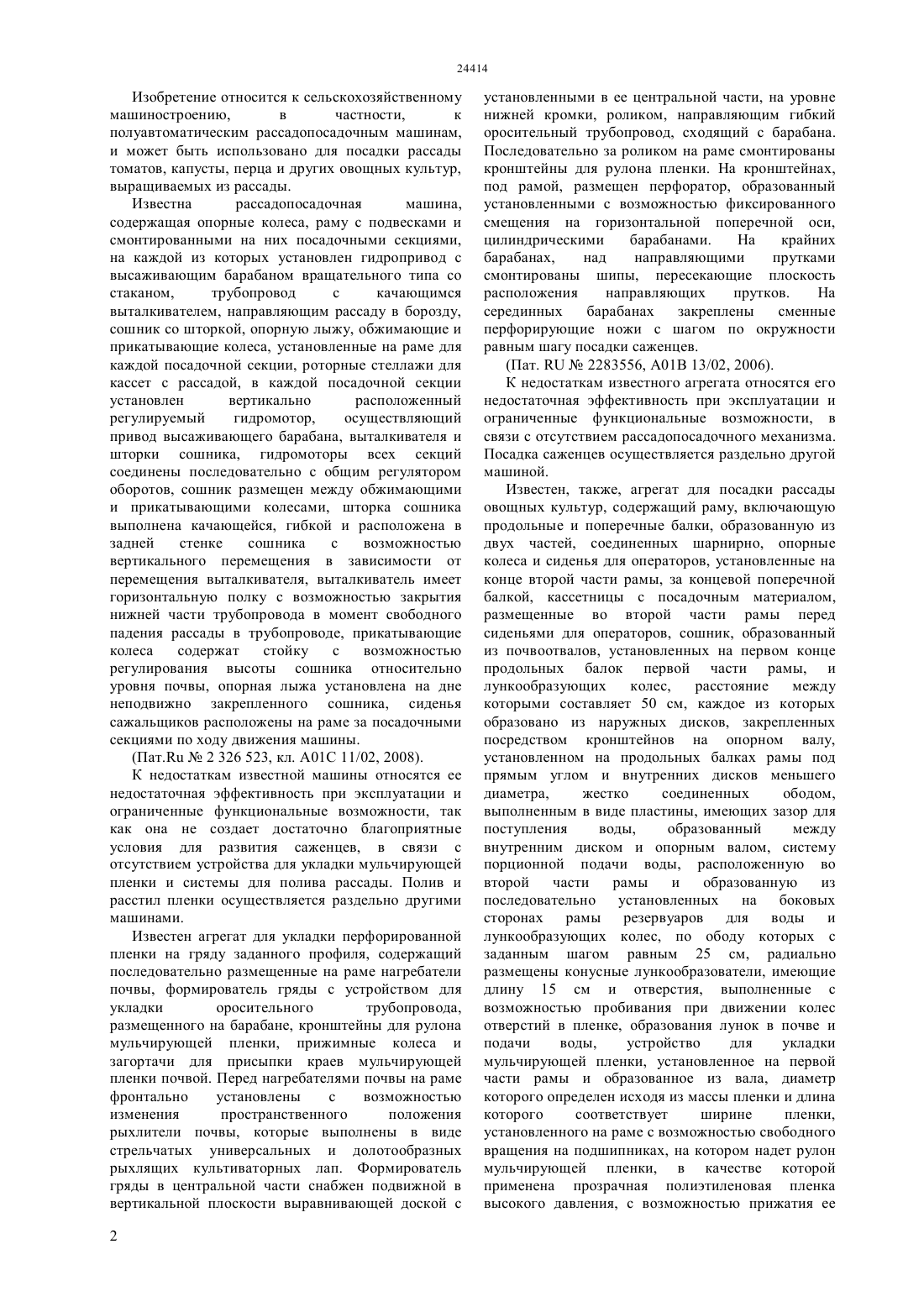 24414

Изобретение относится к сельскохозяйственному машиностроению, в частности, к полуавтоматическим рассадопосадочным машинам, и может быть использовано для посадки рассады томатов, капусты, перца и других овощных культур, выращиваемых из рассады.

Известна рассадопосадочная машина, содержащая опорные колеса, раму с подвесками и смонтированными на них посадочными секциями, на каждой из которых установлен гидропривод с высаживающим барабаном вращательного типа со стаканом, трубопровод с качающимся выталкивателем, направляющим рассаду в борозду, сошник со шторкой, опорную лыжу, обжимающие и прикатывающие колеса, установленные на раме для каждой посадочной секции, роторные стеллажи для кассет с рассадой, в каждой посадочной секции установлен вертикально расположенный регулируемый гидромотор, осуществляющий привод высаживающего барабана, выталкивателя и шторки сошника, гидромоторы всех секций соединены последовательно с общим регулятором оборотов, сошник размещен между обжимающими и прикатывающими колесами, шторка сошника выполнена качающейся, гибкой и расположена в задней стенке сошника с возможностью вертикального перемещения в зависимости от перемещения выталкивателя, выталкиватель имеет горизонтальную полку с возможностью закрытия нижней части трубопровода в момент свободного падения рассады в трубопроводе, прикатывающие колеса содержат стойку с возможностью регулирования высоты сошника относительно уровня почвы, опорная лыжа установлена на дне неподвижно закрепленного сошника, сиденья сажальщиков расположены на раме за посадочными секциями по ходу движения машины.

(Пат.Ru № 2 326 523, кл. A01C 11/02, 2008).

К недостаткам известной машины относятся ее недостаточная эффективность при эксплуатации и ограниченные функциональные возможности, так как она не создает достаточно благоприятные условия для развития саженцев, в связи с отсутствием устройства для укладки мульчирующей пленки и системы для полива рассады. Полив и расстил пленки осуществляется раздельно другими машинами.

Известен агрегат для укладки перфорированной пленки на гряду заданного профиля, содержащий последовательно размещенные на раме нагребатели почвы, формирователь гряды с устройством для укладки оросительного трубопровода, размещенного на барабане, кронштейны для рулона мульчирующей пленки, прижимные колеса и загортачи для присыпки краев мульчирующей пленки почвой. Перед нагребателями почвы на раме фронтально установлены с возможностью изменения пространственного положения рыхлители почвы, которые выполнены в виде стрельчатых универсальных и долотообразных рыхлящих культиваторных лап. Формирователь гряды в центральной части снабжен подвижной в вертикальной плоскости выравнивающей доской с установленными в ее центральной части, на уровне нижней кромки, роликом, направляющим гибкий оросительный трубопровод, сходящий с барабана. Последовательно за роликом на раме смонтированы кронштейны для рулона пленки. На кронштейнах, под рамой, размещен перфоратор, образованный установленными с возможностью фиксированного смещения на горизонтальной поперечной оси, цилиндрическими барабанами. На крайних барабанах, над направляющими прутками смонтированы шипы, пересекающие плоскость расположения направляющих прутков. На серединных барабанах закреплены сменные перфорирующие ножи с шагом по окружности равным шагу посадки саженцев.

(Пат. RU № 2283556, A01B 13/02, 2006).

К недостаткам известного агрегата относятся его недостаточная эффективность при эксплуатации и ограниченные функциональные возможности, в связи с отсутствием рассадопосадочного механизма. Посадка саженцев осуществляется раздельно другой машиной.

Известен, также, агрегат для посадки рассады овощных культур, содержащий раму, включающую продольные и поперечные балки, образованную из двух частей, соединенных шарнирно, опорные колеса и сиденья для операторов, установленные на конце второй части рамы, за концевой поперечной балкой, кассетницы с посадочным материалом, размещенные во второй части рамы перед сиденьями для операторов, сошник, образованный из почвоотвалов, установленных на первом конце продольных балок первой части рамы, и лункообразующих колес, расстояние между которыми составляет 50 см, каждое из которых образовано из наружных дисков, закрепленных посредством кронштейнов на опорном валу, установленном на продольных балках рамы под прямым углом и внутренних дисков меньшего диаметра, жестко соединенных ободом, выполненным в виде пластины, имеющих зазор для поступления воды, образованный между внутренним диском и опорным валом, систему порционной подачи воды, расположенную во второй части рамы и образованную из последовательно установленных на боковых сторонах рамы резервуаров для воды и лункообразующих колес, по ободу которых с заданным шагом равным 25 см, радиально размещены конусные лункообразователи, имеющие длину 15 см и отверстия, выполненные с возможностью пробивания при движении колес отверстий в пленке, образования лунок в почве и подачи воды, устройство для укладки мульчирующей пленки, установленное на первой части рамы и образованное из вала, диаметр которого определен исходя из массы пленки и длина которого соответствует ширине пленки, установленного на раме с возможностью свободного вращения на подшипниках, на котором надет рулон мульчирующей пленки, в качестве которой применена прозрачная полиэтиленовая пленка высокого давления, с возможностью прижатия ее

2